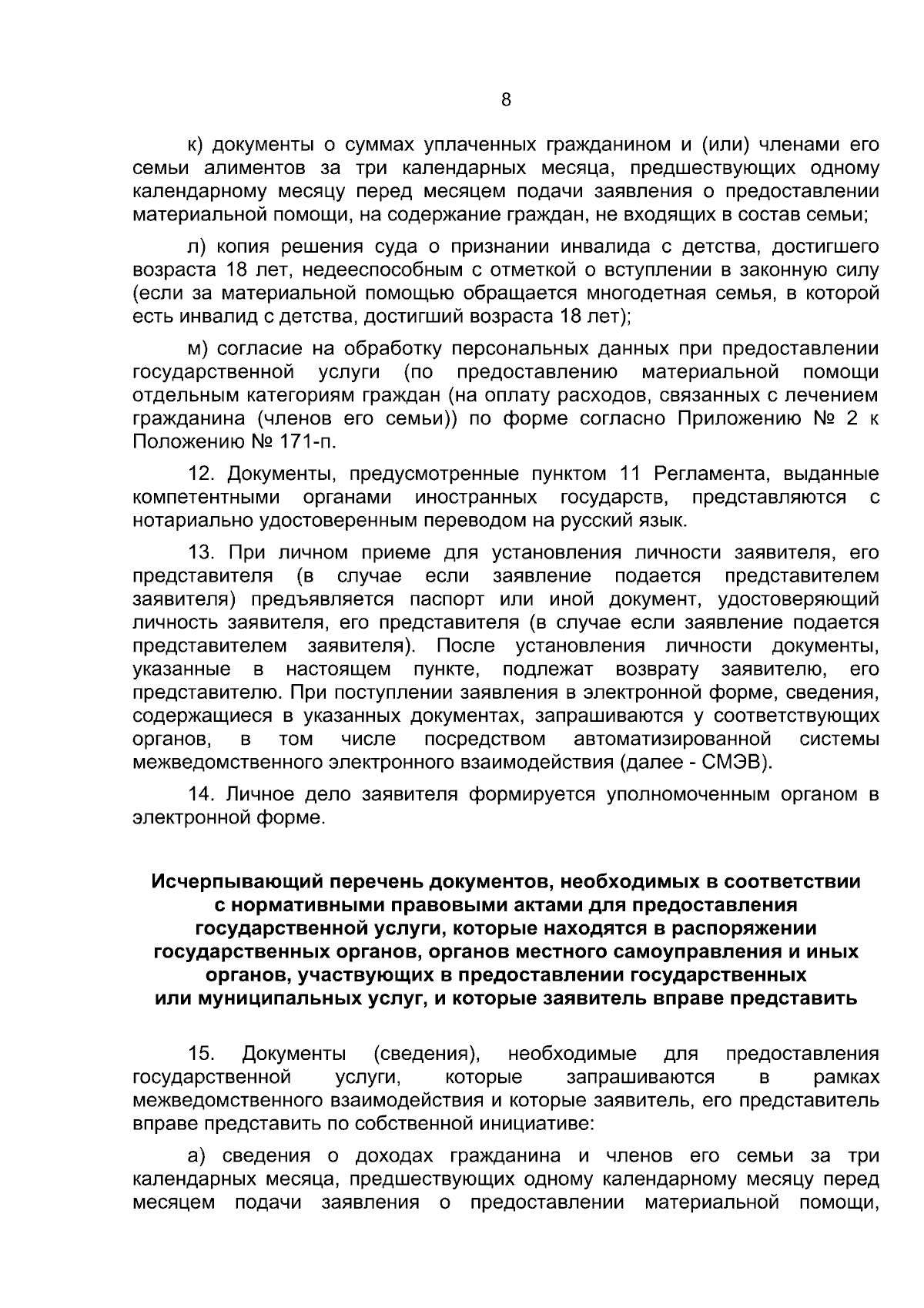 8

к) документы о суммах уплаченных гражданином и (или) членами его семьи алиментов за три календарных месяца, предшествующих одному календарному месяцу перед месяцем подачи заявления о предоставлении материальной помощи, на содержание граждан, не входящих в состав семьи;

л) копия решения суда о признании инвалида с детства, достигшего возраста 18 лет, недееспособным с отметкой о вступлении в законную силу (если за материальной помощью обращается многодетная семья, в которой есть инвалид с детства, достигший возраста 18 лет);

м) согласие на обработку персональных данных при предоставлении государственной услуги (по предоставлению материальной помощи отдельным категориям граждан (на оплату расходов, связанных с лечением гражданина (членов его семьи)) по форме согласно Приложению № 2 к Положению № 171-п.

12. Документы, предусмотренные пунктом 11 Регламента, выданные компетентными органами иностранных государств, представляются с нотариально удостоверенным переводом на русский язык.

13. При личном приеме для установления личности заявителя, его представителя (в случае если заявление подается представителем заявителя) предъявляется паспорт или иной документ, удостоверяющий личность заявителя, его представителя (в случае если заявление подается представителем заявителя). После установления личности документы, указанные в настоящем пункте, подлежат возврату заявителю, его представителю. При поступлении заявления в электронной форме, сведения, содержащиеся в указанных документах, запрашиваются у соответствующих органов, в том числе посредством автоматизированной системы межведомственного электронного взаимодействия (далее - СМЭВ).

14. Личное дело заявителя формируется уполномоченным органом в электронной форме.

Исчерпывающий перечень документов, необходимых в соответствии
с нормативными правовыми актами для предоставления
государственной услуги, которые находятся в распоряжении
государственных органов, органов местного самоуправления и иных
органов, участвующих в предоставлении государственных
или муниципальных услуг, и которые заявитель вправе представить

15. Документы (сведения), необходимые для предоставления государственной услуги, которые запрашиваются в рамках межведомственного взаимодействия и которые заявитель, его представитель вправе представить по собственной инициативе:

а) сведения о доходах гражданина и членов его семьи за три календарных месяца, предшествующих одному календарному месяцу перед месяцем подачи заявления о предоставлении материальной помощи,